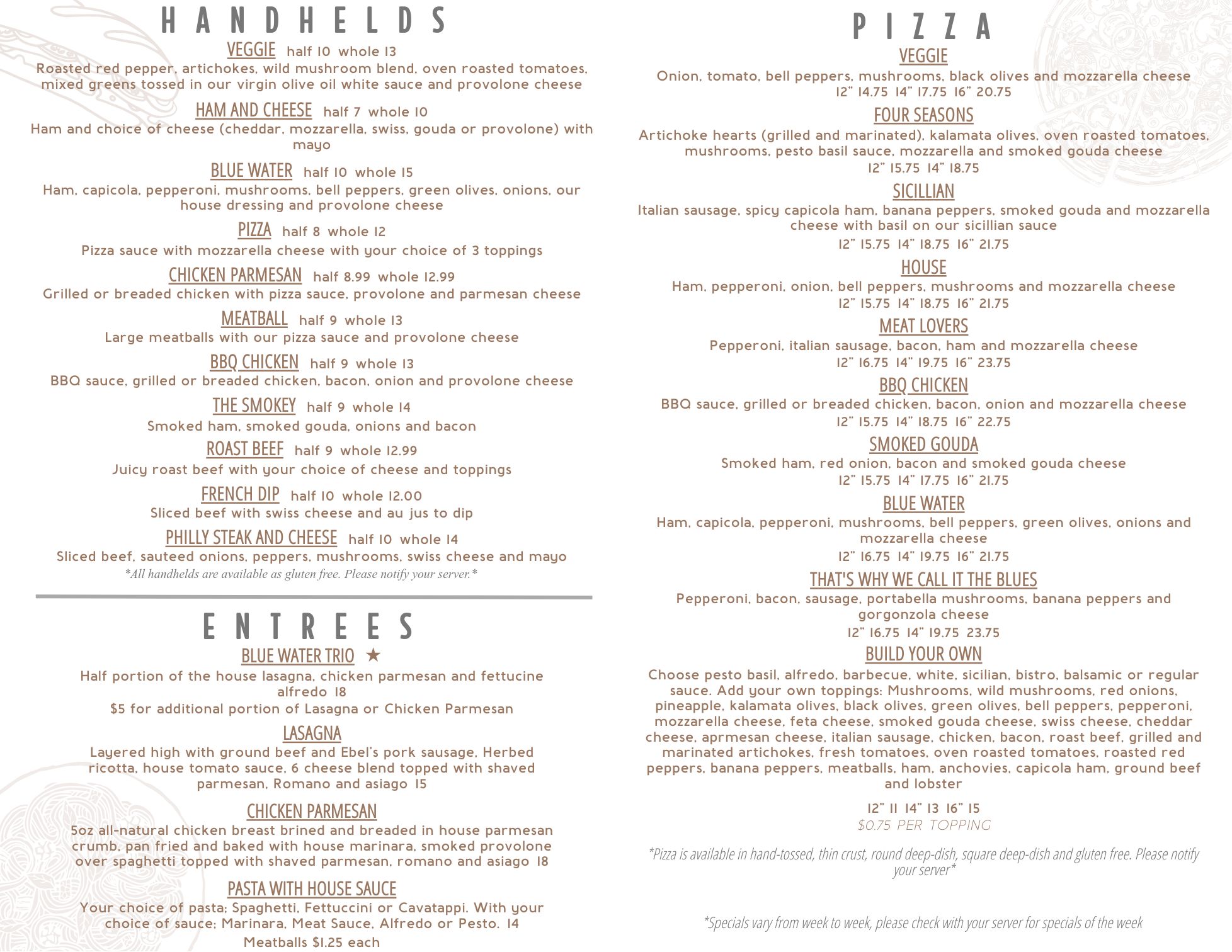 HANDHELDS

VEGGIE half 10 whole 13
Roasted red pepper, artichokes, wild mushroom blend, oven roasted tomatoes, mixed greens tossed in our virgin olive oil white sauce and provolone cheese

HAM AND CHEESE half 7 whole 10
Ham and choice of cheese (cheddar, mozzarella, swiss, gouda or provolone) with mayo

BLUE WATER half 10 whole 15
Ham, capicola, pepperoni, mushrooms, bell peppers, green olives, onions, our house dressing and provolone cheese

PIZZA half 8 whole 12
Pizza sauce with mozzarella cheese with your choice of 3 toppings

CHICKEN PARMESAN half 8.99 whole 12.99
Grilled or breaded chicken with pizza sauce, provolone and parmesan cheese

MEATBALL half 9 whole 13
Large meatballs with our pizza sauce and provolone cheese

BBQ CHICKEN half 9 whole 13
BBQ sauce, grilled or breaded chicken, bacon, onion and provolone cheese

THE SMOKEY half 9 whole 14
Smoked ham, smoked gouda, onions and bacon

ROAST BEEF half 9 whole 12.99
Juicy roast beef with your choice of cheese and toppings

FRENCH DIP half 10 whole 12.00
Sliced beef with swiss cheese and au jus to dip

PHILLY STEAK AND CHEESE half 10 whole 14
Sliced beef, sauteed onions, peppers, mushrooms, swiss cheese and mayo
*All handhelds are available as gluten free. Please notify your server.*

ENTREES

BLUE WATER TRIO ★
Half portion of the house lasagna, chicken parmesan and fettucine alfredo 18
$5 for additional portion of Lasagna or Chicken Parmesan

LASAGNA
Layered high with ground beef and Ebel's pork sausage, Herbed ricotta, house tomato sauce, 6 cheese blend topped with shaved parmesan, Romano and asiago 15

CHICKEN PARMESAN
5oz all-natural chicken breast brined and breaded in house parmesan crumb, pan fried and baked with house marinara, smoked provolone over spaghetti topped with shaved parmesan, romano and asiago 18

PASTA WITH HOUSE SAUCE
Your choice of pasta; Spaghetti, Fettuccini or Cavatappi. With your choice of sauce; Marinara, Meat Sauce, Alfredo or Pesto. 14
Meatballs $1.25 each

PIZZA

VEGGIE
Onion, tomato, bell peppers, mushrooms, black olives and mozzarella cheese
12" 14.75 14" 17.75 16" 20.75

FOUR SEASONS
Artichoke hearts (grilled and marinated), kalamata olives, oven roasted tomatoes, mushrooms, pesto basil sauce, mozzarella and smoked gouda cheese
12" 15.75 14" 18.75

SICILLIAN
Italian sausage, spicy capicola ham, banana peppers, smoked gouda and mozzarella cheese with basil on our sicillian sauce
12" 15.75 14" 18.75 16" 21.75

HOUSE
Ham, pepperoni, onion, bell peppers, mushrooms and mozzarella cheese
12" 15.75 14" 18.75 16" 21.75

MEAT LOVERS
Pepperoni, italian sausage, bacon, ham and mozzarella cheese
12" 16.75 14" 19.75 16" 23.75

BBQ CHICKEN
BBQ sauce, grilled or breaded chicken, bacon, onion and mozzarella cheese
12" 15.75 14" 18.75 16" 22.75

SMOKED GOUDA
Smoked ham, red onion, bacon and smoked gouda cheese
12" 15.75 14" 17.75 16" 21.75

BLUE WATER
Ham, capicola, pepperoni, mushrooms, bell peppers, green olives, onions and mozzarella cheese
12" 16.75 14" 19.75 16" 21.75

THAT'S WHY WE CALL IT THE BLUES
Pepperoni, bacon, sausage, portabella mushrooms, banana peppers and gorgonzola cheese
12" 16.75 14" 19.75 23.75

BUILD YOUR OWN
Choose pesto basil, alfredo, barbecue, white, sicilian, bistro, balsamic or regular sauce. Add your own toppings: Mushrooms, wild mushrooms, red onions, pineapple, kalamata olives, black olives, green olives, bell peppers, pepperoni, mozzarella cheese, feta cheese, smoked gouda cheese, swiss cheese, cheddar cheese, aprmesan cheese, italian sausage, chicken, bacon, roast beef, grilled and marinated artichokes, fresh tomatoes, oven roasted tomatoes, roasted red peppers, banana peppers, meatballs, ham, anchovies, capicola ham, ground beef and lobster

12" 11 14" 13 16" 15
$0.75 PER TOPPING

*Pizza is available in hand-tossed, thin crust, round deep-dish, square deep-dish and gluten free. Please notify your server*

*Specials vary from week to week, please check with your server for specials of the week